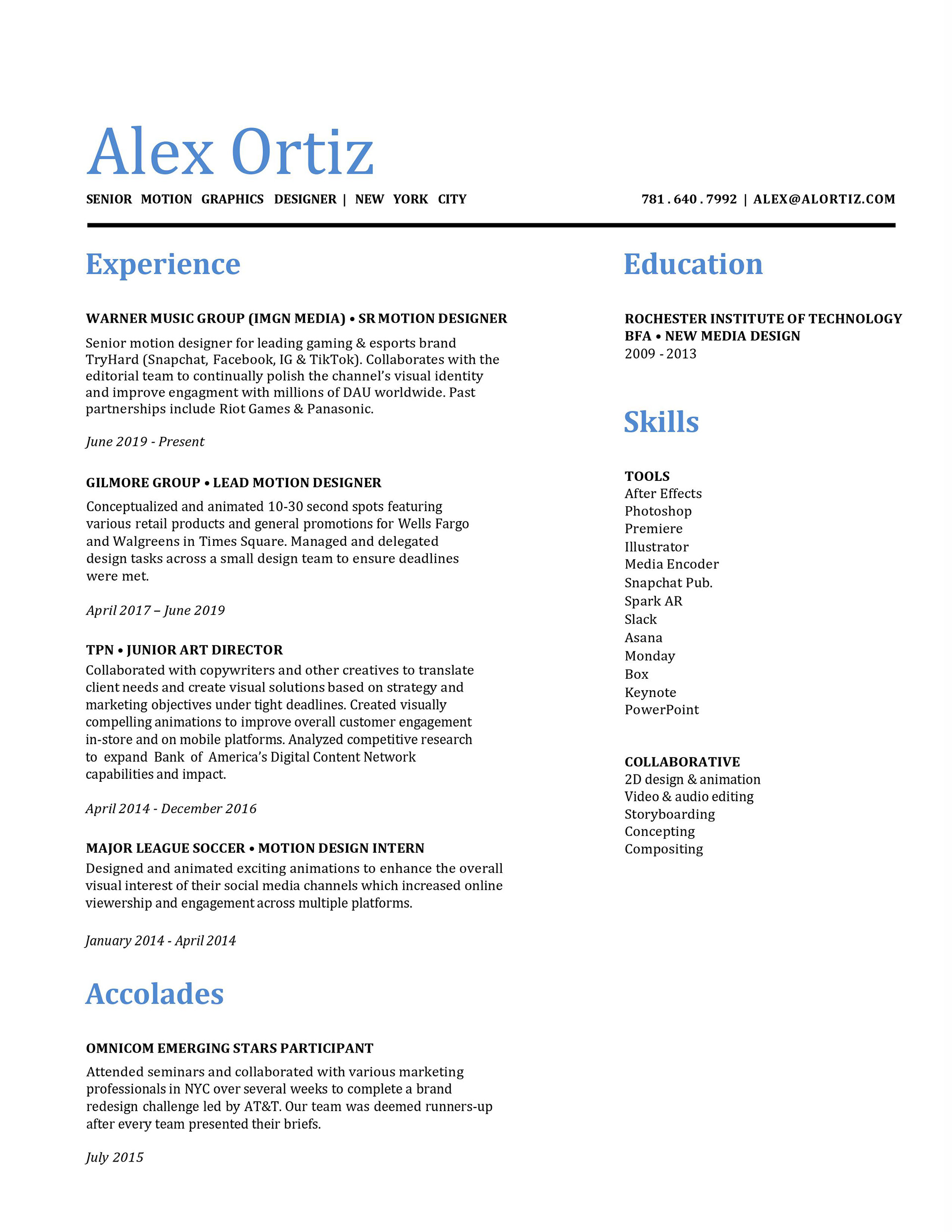 Alex Ortiz

SENIOR MOTION GRAPHICS DESIGNER | NEW YORK CITY

781 . 640 . 7992 | ALEX@ALORTIZ.COM

Experience

WARNER MUSIC GROUP (IMGN MEDIA) • SR MOTION DESIGNER

Senior motion designer for leading gaming & esports brand TryHard (Snapchat, Facebook, IG & TikTok). Collaborates with the editorial team to continually polish the channel's visual identity and improve engagment with millions of DAU worldwide. Past partnerships include Riot Games & Panasonic.

June 2019 - Present

GILMORE GROUP • LEAD MOTION DESIGNER

Conceptualized and animated 10-30 second spots featuring various retail products and general promotions for Wells Fargo and Walgreens in Times Square. Managed and delegated design tasks across a small design team to ensure deadlines were met.

April 2017 – June 2019

TPN • JUNIOR ART DIRECTOR

Collaborated with copywriters and other creatives to translate client needs and create visual solutions based on strategy and marketing objectives under tight deadlines. Created visually compelling animations to improve overall customer engagement in-store and on mobile platforms. Analyzed competitive research to expand Bank of America's Digital Content Network capabilities and impact.

April 2014 - December 2016

MAJOR LEAGUE SOCCER • MOTION DESIGN INTERN

Designed and animated exciting animations to enhance the overall visual interest of their social media channels which increased online viewership and engagement across multiple platforms.

January 2014 - April 2014

Accolades

OMNICOM EMERGING STARS PARTICIPANT

Attended seminars and collaborated with various marketing professionals in NYC over several weeks to complete a brand redesign challenge led by AT&T. Our team was deemed runners-up after every team presented their briefs.

July 2015

Education

ROCHESTER INSTITUTE OF TECHNOLOGY
BFA • NEW MEDIA DESIGN
2009 - 2013

Skills

TOOLS
After Effects
Photoshop
Premiere
Illustrator
Media Encoder
Snapchat Pub.
Spark AR
Slack
Asana
Monday
Box
Keynote
PowerPoint

COLLABORATIVE
2D design & animation
Video & audio editing
Storyboarding
Concepting
Compositing